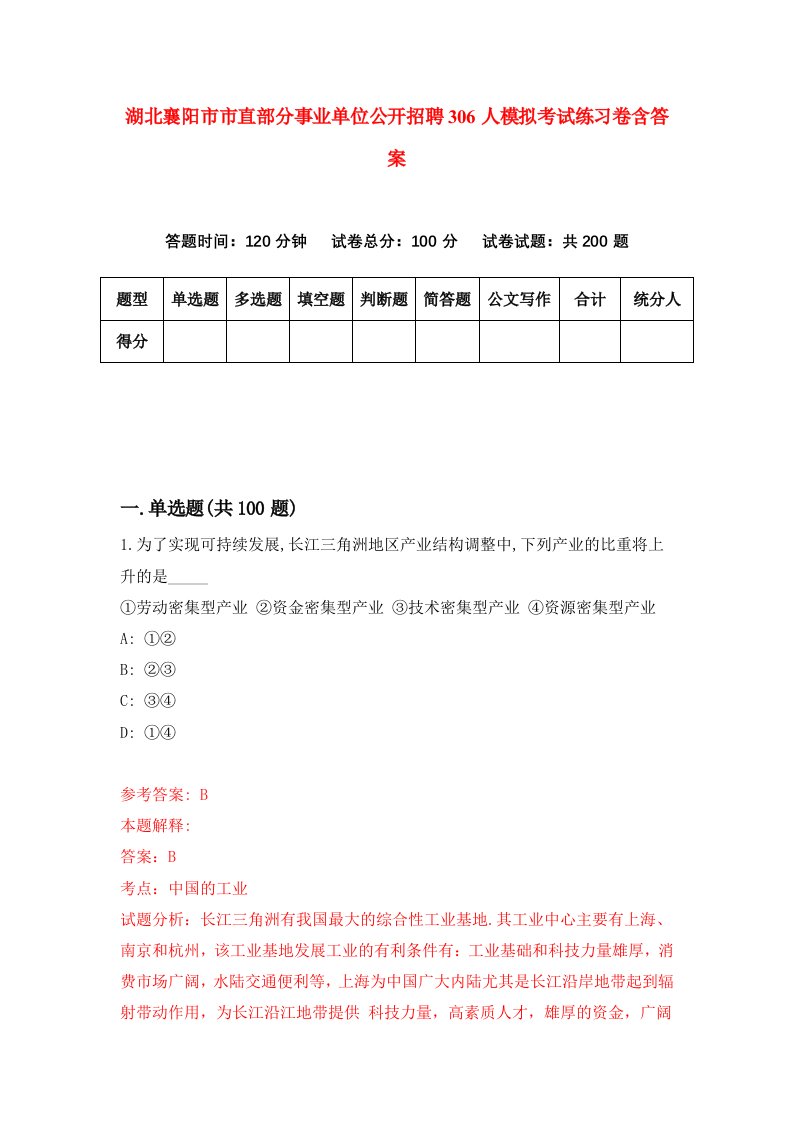 湖北襄阳市市直部分事业单位公开招聘306人模拟考试练习卷含答案

答题时间：120分钟　试卷总分：100分　试卷试题：共200题

| 题型 | 单选题 | 多选题 | 填空题 | 判断题 | 简答题 | 公文写作 | 合计 | 统分人 |
|---|---|---|---|---|---|---|---|---|
| 得分 | | | | | | | | |

一.单选题(共100题)

1.为了实现可持续发展,长江三角洲地区产业结构调整中,下列产业的比重将上升的是_____

①劳动密集型产业 ②资金密集型产业 ③技术密集型产业 ④资源密集型产业

A: ①②

B: ②③

C: ③④

D: ①④

参考答案: B

本题解释:

答案：B

考点：中国的工业

试题分析：长江三角洲有我国最大的综合性工业基地.其工业中心主要有上海、南京和杭州，该工业基地发展工业的有利条件有：工业基础和科技力量雄厚，消费市场广阔，水陆交通便利等，上海为中国广大内陆尤其是长江沿岸地带起到辐射带动作用，为长江沿江地带提供 科技力量，高素质人才，雄厚的资金，广阔